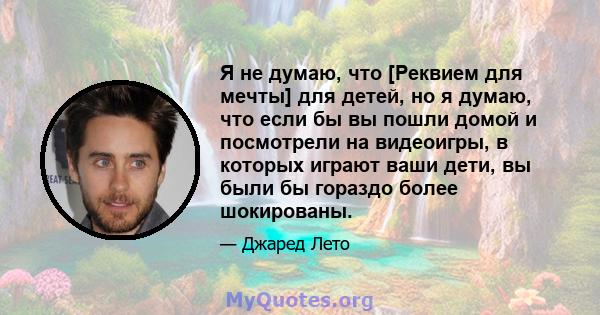 Я не думаю, что [Реквием для мечты] для детей, но я думаю, что если бы вы пошли домой и посмотрели на видеоигры, в которых играют ваши дети, вы были бы гораздо более шокированы.

— Джаред Лето

MyQuotes.org